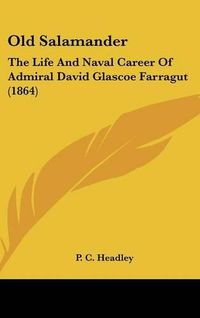 Old Salamander

The Life And Naval Career Of Admiral David Glascoe Farragut (1864)

P. C. Headley